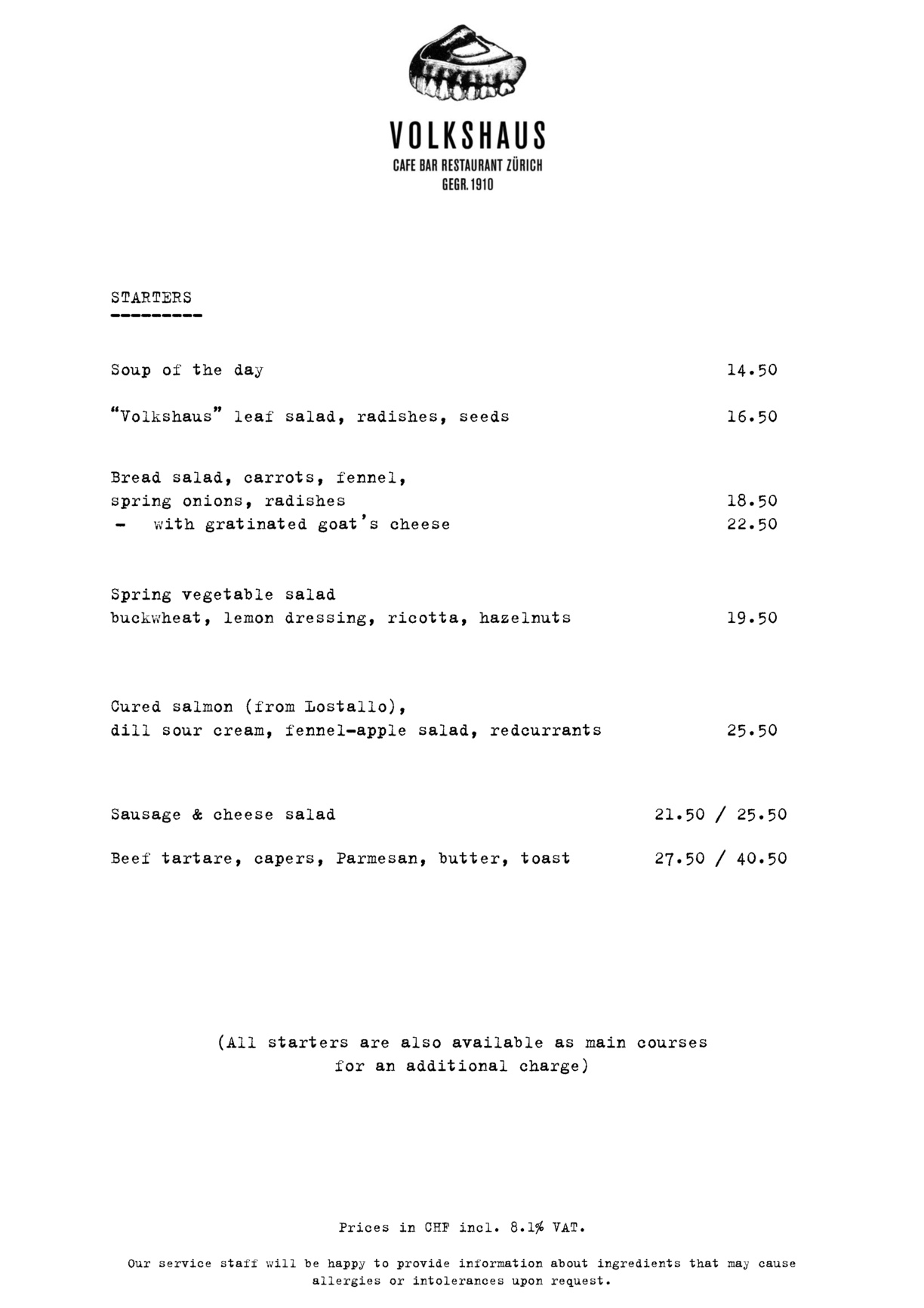 VOLKSHAUS
CAFE BAR RESTAURANT ZÜRICH
GEGR. 1910

STARTERS
---------

Soup of the day 14.50

"Volkshaus" leaf salad, radishes, seeds 16.50

Bread salad, carrots, fennel,
spring onions, radishes 18.50
- with gratinated goat's cheese 22.50

Spring vegetable salad
buckwheat, lemon dressing, ricotta, hazelnuts 19.50

Cured salmon (from Lostallo),
dill sour cream, fennel-apple salad, redcurrants 25.50

Sausage & cheese salad 21.50 / 25.50

Beef tartare, capers, Parmesan, butter, toast 27.50 / 40.50

(All starters are also available as main courses for an additional charge)

Prices in CHF incl. 8.1% VAT.

Our service staff will be happy to provide information about ingredients that may cause allergies or intolerances upon request.